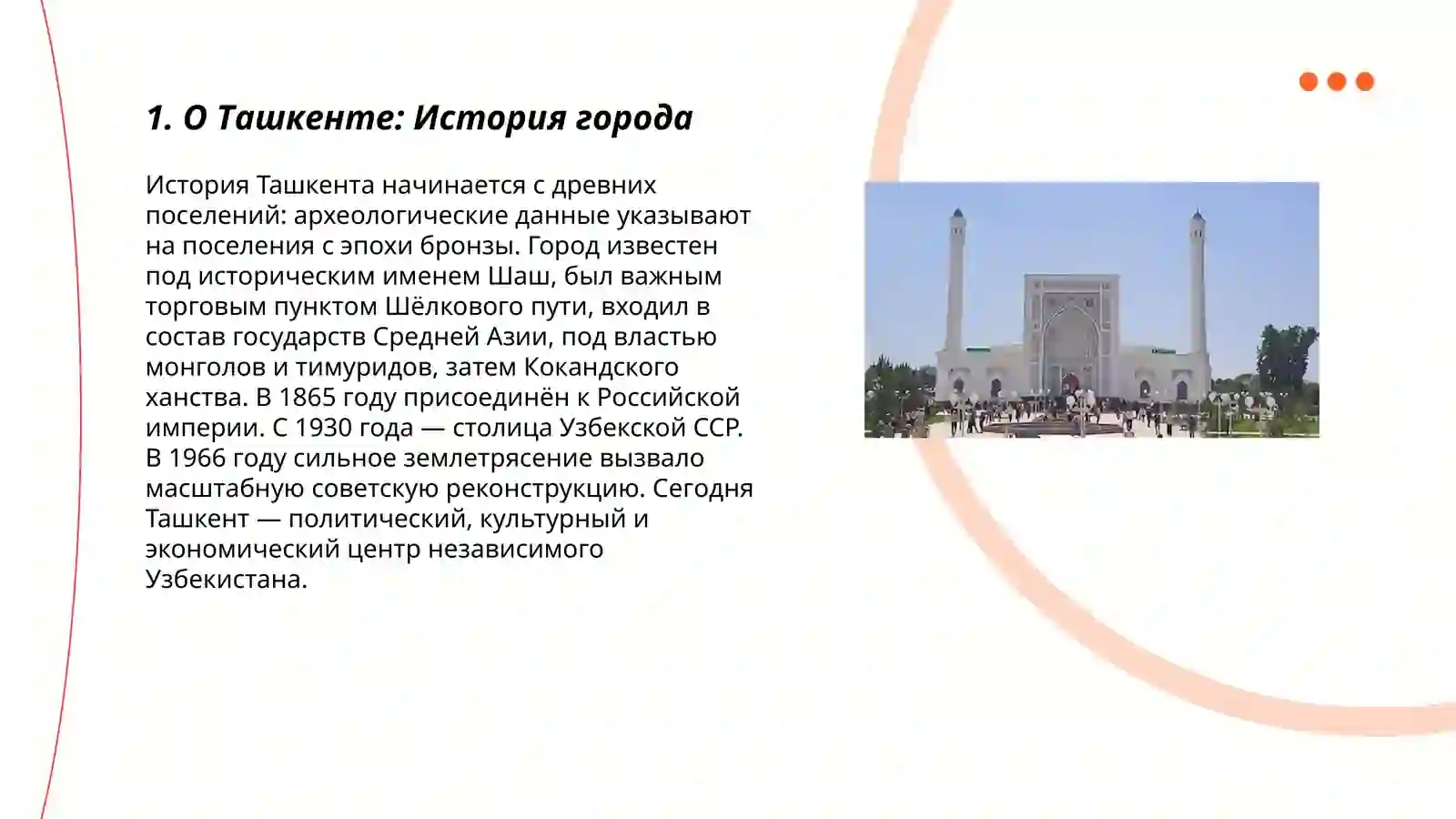 1. О Ташкенте: История города

История Ташкента начинается с древних поселений: археологические данные указывают на поселения с эпохи бронзы. Город известен под историческим именем Шаш, был важным торговым пунктом Шёлкового пути, входил в состав государств Средней Азии, под властью монголов и тимуридов, затем Кокандского ханства. В 1865 году присоединён к Российской империи. С 1930 года — столица Узбекской ССР. В 1966 году сильное землетрясение вызвало масштабную советскую реконструкцию. Сегодня Ташкент — политический, культурный и экономический центр независимого Узбекистана.